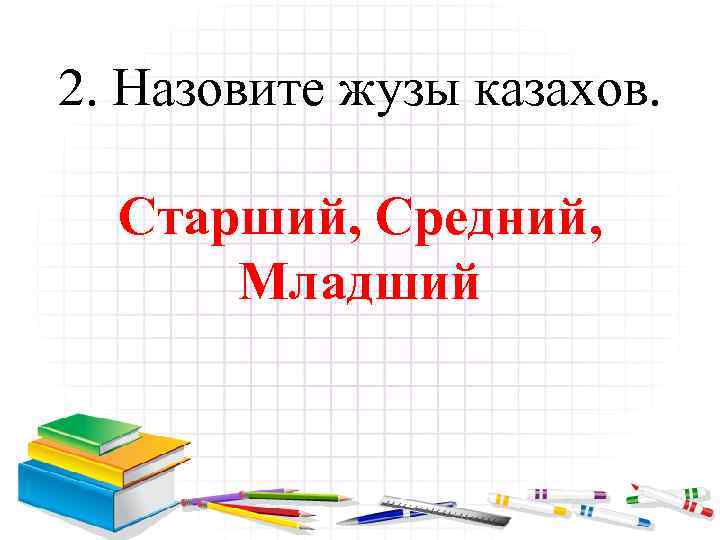 2. Назовите жузы казахов.

Старший, Средний, Младший